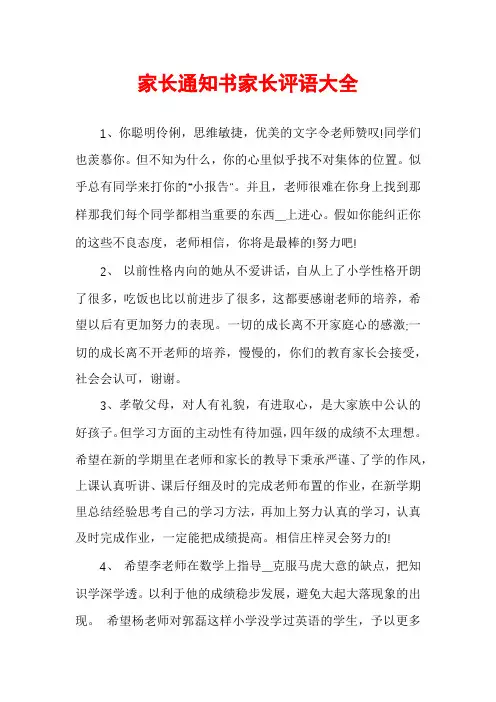 家长通知书家长评语大全

1、你聪明伶俐，思维敏捷，优美的文字令老师赞叹!同学们也羡慕你。但不知为什么，你的心里似乎找不对集体的位置。似乎总有同学来打你的"小报告"。并且，老师很难在你身上找到那样那我们每个同学都相当重要的东西__上进心。假如你能纠正你的这些不良态度，老师相信，你将是最棒的!努力吧!

2、 以前性格内向的她从不爱讲话，自从上了小学性格开朗了很多，吃饭也比以前进步了很多，这都要感谢老师的培养，希望以后有更加努力的表现。一切的成长离不开家庭心的感激;一切的成长离不开老师的培养，慢慢的，你们的教育家长会接受，社会会认可，谢谢。

3、孝敬父母，对人有礼貌，有进取心，是大家族中公认的好孩子。但学习方面的主动性有待加强，四年级的成绩不太理想。希望在新的学期里在老师和家长的教导下秉承严谨、了学的作风，上课认真听讲、课后仔细及时的完成老师布置的作业，在新学期里总结经验思考自己的学习方法，再加上努力认真的学习，认真及时完成作业，一定能把成绩提高。相信庄梓灵会努力的!

4、 希望李老师在数学上指导__克服马虎大意的缺点，把知识学深学透。以利于他的成绩稳步发展，避免大起大落现象的出现。 希望杨老师对郭磊这样小学没学过英语的学生，予以更多